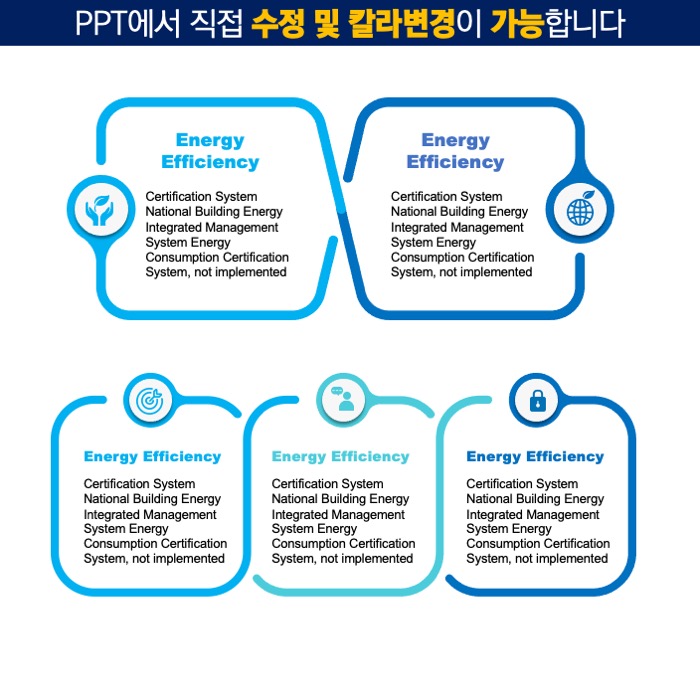 PPT에서 직접 수정 및 칼라변경이 가능합니다

Energy Efficiency

Certification System National Building Energy Integrated Management System Energy Consumption Certification System, not implemented

Energy Efficiency

Certification System National Building Energy Integrated Management System Energy Consumption Certification System, not implemented

Energy Efficiency

Certification System National Building Energy Integrated Management System Energy Consumption Certification System, not implemented

Energy Efficiency

Certification System National Building Energy Integrated Management System Energy Consumption Certification System, not implemented

Energy Efficiency

Certification System National Building Energy Integrated Management System Energy Consumption Certification System, not implemented